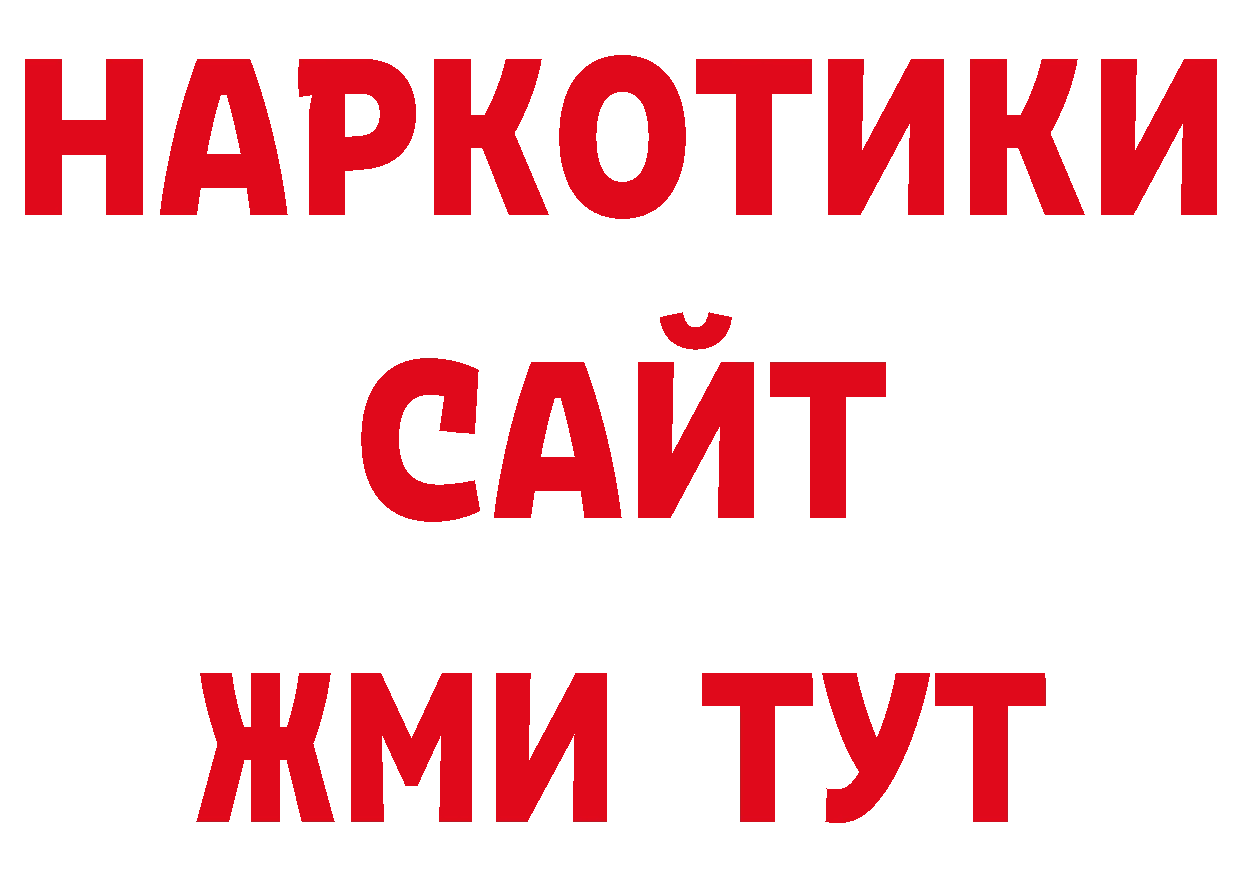 НАРКОТИКИ САЙТ ЖМИ ТУТ